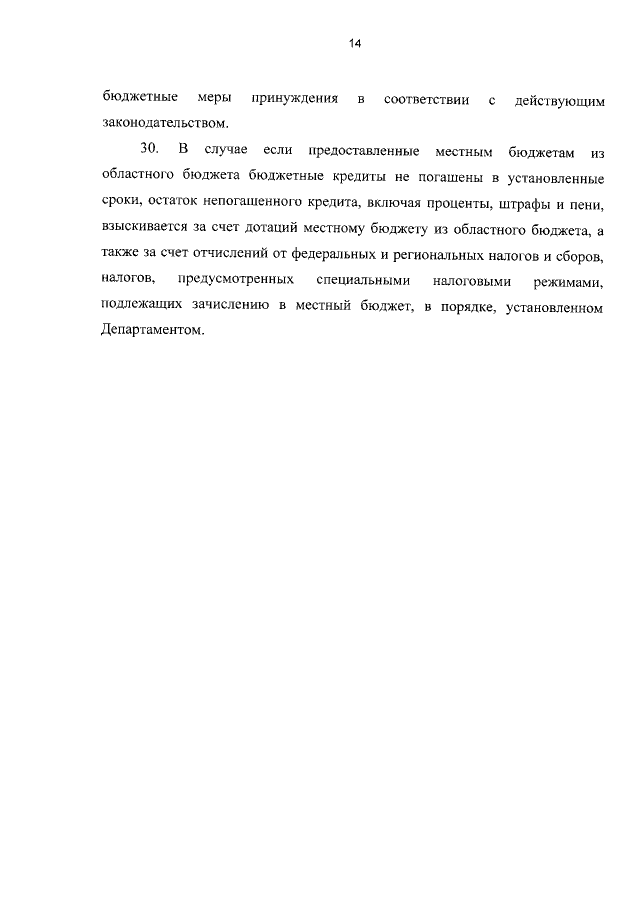 14

бюджетные меры принуждения в соответствии с действующим законодательством.

30. В случае если предоставленные местным бюджетам из областного бюджета бюджетные кредиты не погашены в установленные сроки, остаток непогашенного кредита, включая проценты, штрафы и пени, взыскивается за счет дотаций местному бюджету из областного бюджета, а также за счет отчислений от федеральных и региональных налогов и сборов, налогов, предусмотренных специальными налоговыми режимами, подлежащих зачислению в местный бюджет, в порядке, установленном Департаментом.